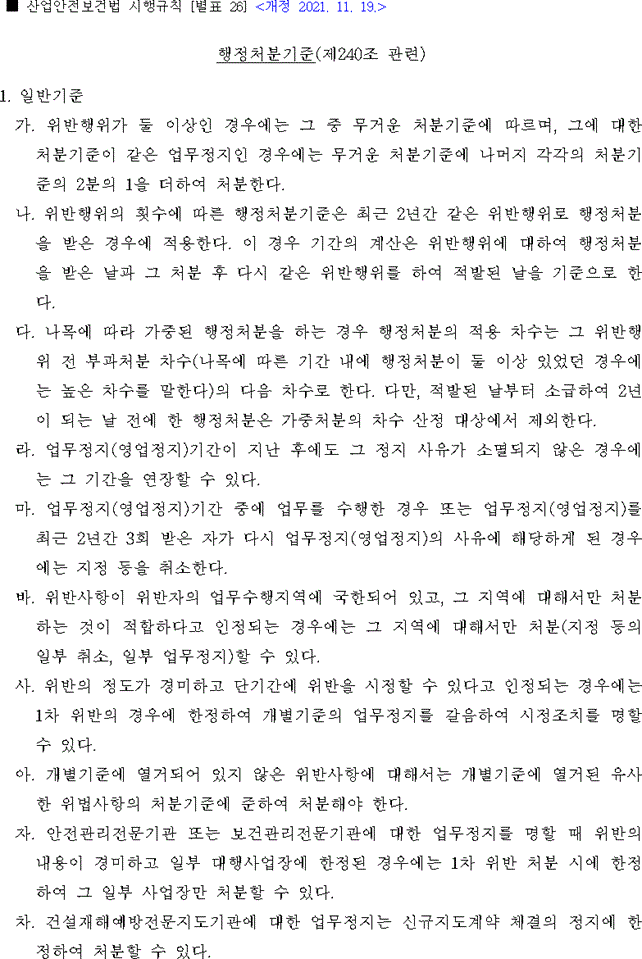 ■ 산업안전보건법 시행규칙 [별표 26] <개정 2021. 11. 19.>

행정처분기준(제240조 관련)

1. 일반기준

가. 위반행위가 둘 이상인 경우에는 그 중 무거운 처분기준에 따르며, 그에 대한 처분기준이 같은 업무정지인 경우에는 무거운 처분기준에 나머지 각각의 처분기준의 2분의 1을 더하여 처분한다.

나. 위반행위의 횟수에 따른 행정처분기준은 최근 2년간 같은 위반행위로 행정처분을 받은 경우에 적용한다. 이 경우 기간의 계산은 위반행위에 대하여 행정처분을 받은 날과 그 처분 후 다시 같은 위반행위를 하여 적발된 날을 기준으로 한다.

다. 나목에 따라 가중된 행정처분을 하는 경우 행정처분의 적용 차수는 그 위반행위 전 부과처분 차수(나목에 따른 기간 내에 행정처분이 둘 이상 있었던 경우에는 높은 차수를 말한다)의 다음 차수로 한다. 다만, 적발된 날부터 소급하여 2년이 되는 날 전에 한 행정처분은 가중처분의 차수 산정 대상에서 제외한다.

라. 업무정지(영업정지)기간이 지난 후에도 그 정지 사유가 소멸되지 않은 경우에는 그 기간을 연장할 수 있다.

마. 업무정지(영업정지)기간 중에 업무를 수행한 경우 또는 업무정지(영업정지)를 최근 2년간 3회 받은 자가 다시 업무정지(영업정지)의 사유에 해당하게 된 경우에는 지정 등을 취소한다.

바. 위반사항이 위반자의 업무수행지역에 국한되어 있고, 그 지역에 대해서만 처분하는 것이 적합하다고 인정되는 경우에는 그 지역에 대해서만 처분(지정 등의 일부 취소, 일부 업무정지)할 수 있다.

사. 위반의 정도가 경미하고 단기간에 위반을 시정할 수 있다고 인정되는 경우에는 1차 위반의 경우에 한정하여 개별기준의 업무정지를 갈음하여 시정조치를 명할 수 있다.

아. 개별기준에 열거되어 있지 않은 위반사항에 대해서는 개별기준에 열거된 유사한 위법사항의 처분기준에 준하여 처분해야 한다.

자. 안전관리전문기관 또는 보건관리전문기관에 대한 업무정지를 명할 때 위반의 내용이 경미하고 일부 대행사업장에 한정된 경우에는 1차 위반 처분 시에 한정하여 그 일부 사업장만 처분할 수 있다.

차. 건설재해예방전문지도기관에 대한 업무정지는 신규지도계약 체결의 정지에 한정하여 처분할 수 있다.